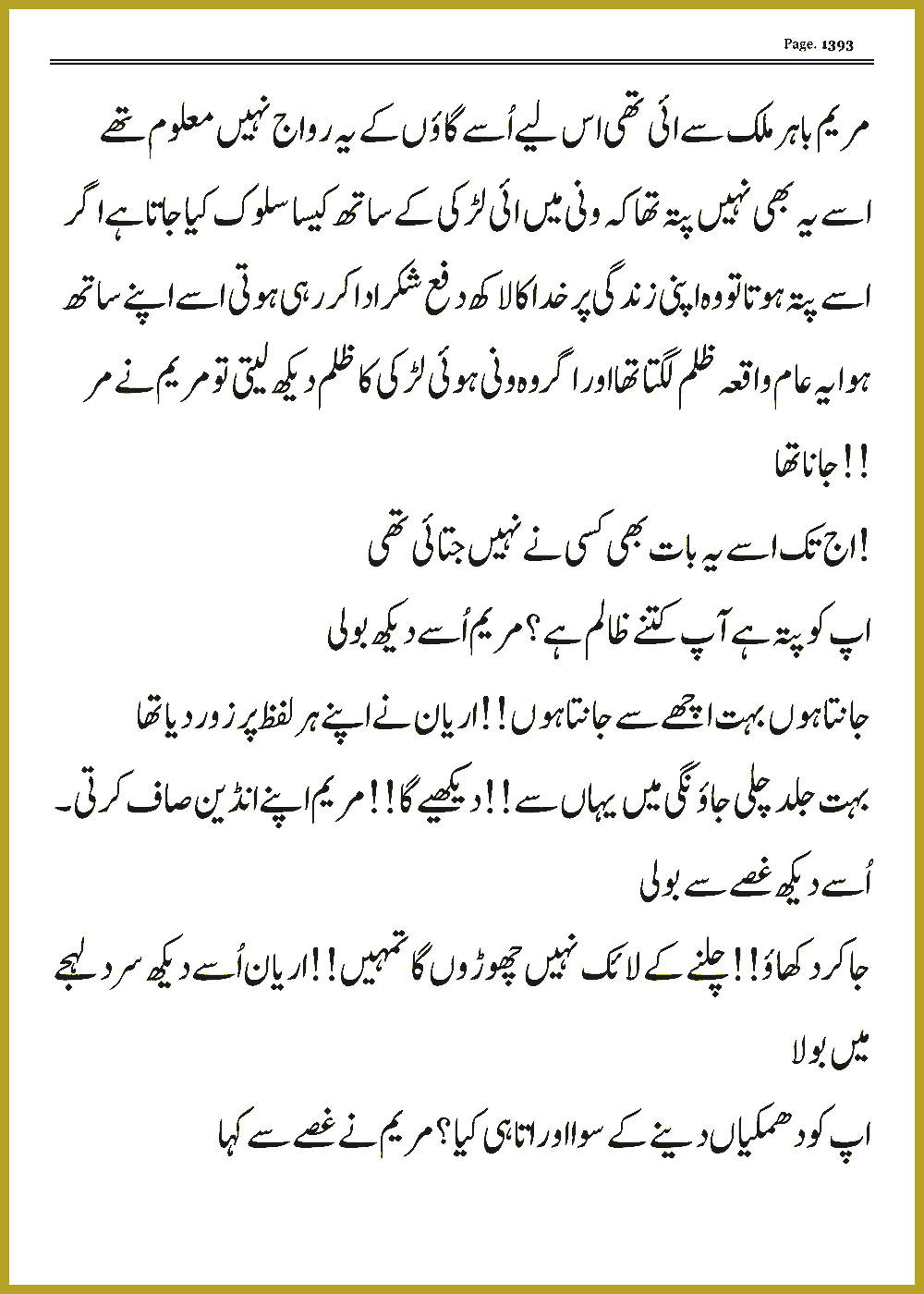 Page. 1393

مریم باہر ملک سے ائی تھی اس لیے اُسے گاؤں کے یہ رواج نہیں معلوم تھے اسے یہ بھی نہیں پتہ تھا کہ ونی میں ائی لڑکی کے ساتھ کیسا سلوک کیا جاتا ہے اگر اسے پتہ ہوتا تو وہ اپنی زندگی پر خدا کا لاکھ دفع شکر ادا کر رہی ہوتی اسے اپنے ساتھ ہوا یہ عام واقعہ ظلم لگتا تھا اور اگر وہ ونی ہوئی لڑکی کا ظلم دیکھ لیتی تو مریم نے مر جانا تھا!!

اج تک اسے یہ بات بھی کسی نے نہیں جتائی تھی!

اپ کو پتہ ہے آپ کتنے ظالم ہے؟ مریم اُسے دیکھ بولی

جانتا ہوں بہت اچھے سے جانتا ہوں!! اریان نے اپنے ہر لفظ پر زور دیا تھا

بہت جلد چلی جاؤنگی میں یہاں سے!! دیکھیے گا!! مریم اپنے انڈین صاف کرتی۔ اُسے دیکھ غصے سے بولی

جا کر دکھاؤ!! چلنے کے لائک نہیں چھوڑوں گا تمہیں!! اریان اُسے دیکھ سرد لہجے میں بولا

اپ کو دھمکیاں دینے کے سوا اور اتا ہی کیا؟ مریم نے غصے سے کہا